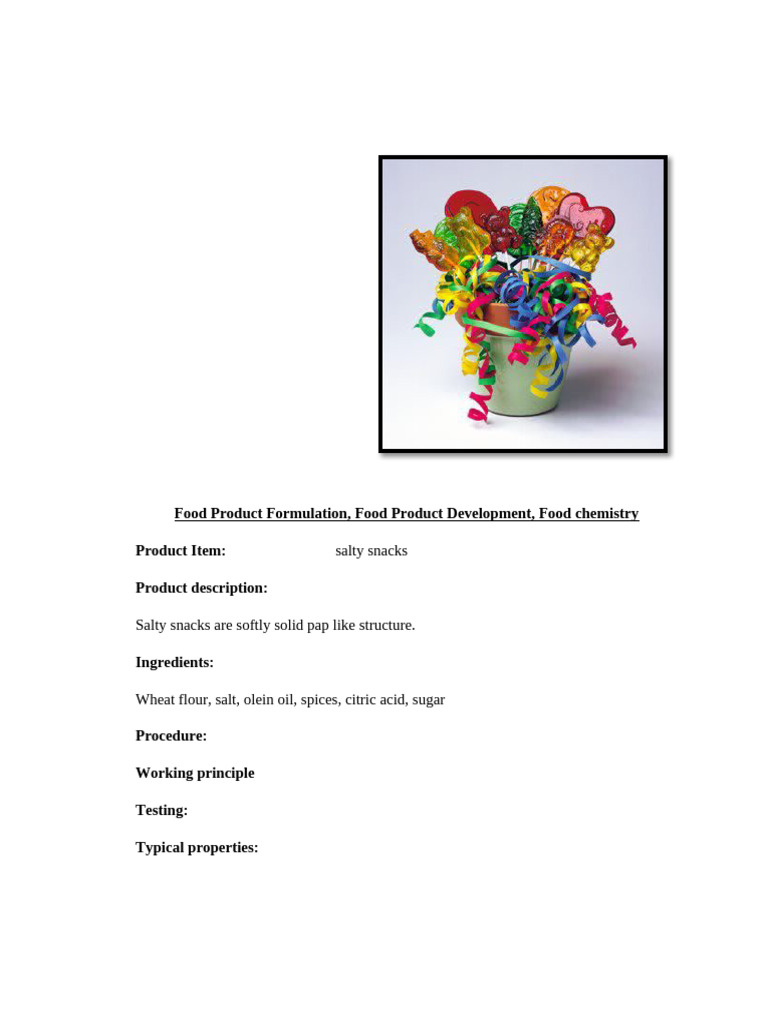 Food Product Formulation, Food Product Development, Food chemistry

Product Item: salty snacks

Product description:

Salty snacks are softly solid pap like structure.

Ingredients:

Wheat flour, salt, olein oil, spices, citric acid, sugar

Procedure:

Working principle

Testing:

Typical properties: